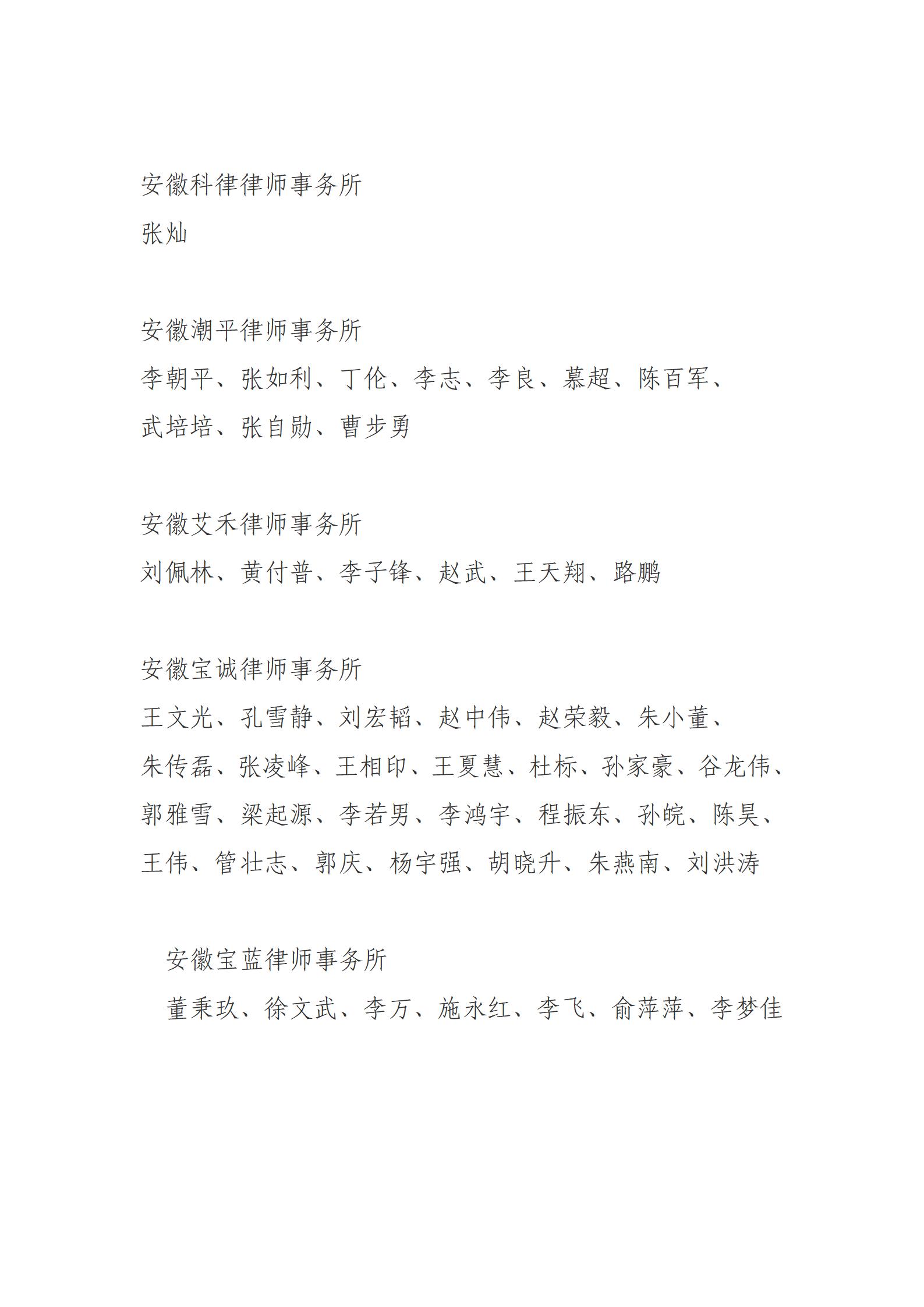 安徽科律律师事务所

张灿

安徽潮平律师事务所

李朝平、张如利、丁伦、李志、李良、慕超、陈百军、武培培、张自勋、曹步勇

安徽艾禾律师事务所

刘佩林、黄付普、李子锋、赵武、王天翔、路鹏

安徽宝诚律师事务所

王文光、孔雪静、刘宏韬、赵中伟、赵荣毅、朱小董、朱传磊、张凌峰、王相印、王夏慧、杜标、孙家豪、谷龙伟、郭雅雪、梁起源、李若男、李鸿宇、程振东、孙皖、陈昊、王伟、管壮志、郭庆、杨宇强、胡晓升、朱燕南、刘洪涛

安徽宝蓝律师事务所

董秉玖、徐文武、李万、施永红、李飞、俞萍萍、李梦佳